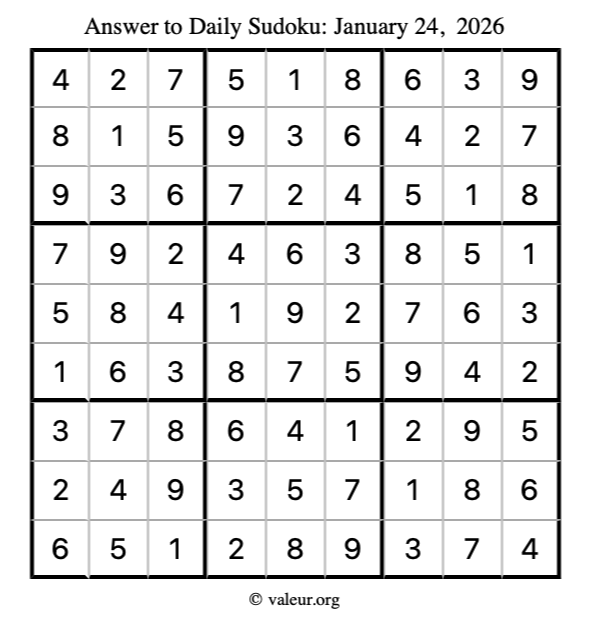 Answer to Daily Sudoku: January 24, 2026

| | | | | | | | | |
|---|---|---|---|---|---|---|---|---|
| 4 | 2 | 7 | 5 | 1 | 8 | 6 | 3 | 9 |
| 8 | 1 | 5 | 9 | 3 | 6 | 4 | 2 | 7 |
| 9 | 3 | 6 | 7 | 2 | 4 | 5 | 1 | 8 |
| 7 | 9 | 2 | 4 | 6 | 3 | 8 | 5 | 1 |
| 5 | 8 | 4 | 1 | 9 | 2 | 7 | 6 | 3 |
| 1 | 6 | 3 | 8 | 7 | 5 | 9 | 4 | 2 |
| 3 | 7 | 8 | 6 | 4 | 1 | 2 | 9 | 5 |
| 2 | 4 | 9 | 3 | 5 | 7 | 1 | 8 | 6 |
| 6 | 5 | 1 | 2 | 8 | 9 | 3 | 7 | 4 |

© valeur.org